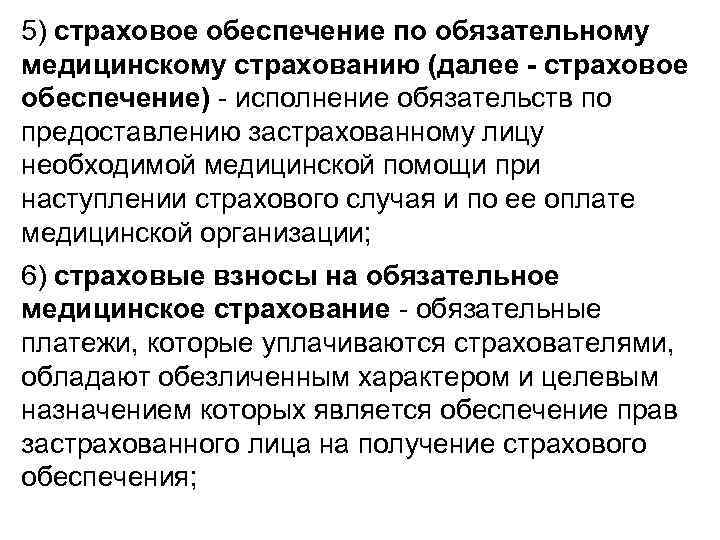 5) страховое обеспечение по обязательному медицинскому страхованию (далее - страховое обеспечение) - исполнение обязательств по предоставлению застрахованному лицу необходимой медицинской помощи при наступлении страхового случая и по ее оплате медицинской организации;

6) страховые взносы на обязательное медицинское страхование - обязательные платежи, которые уплачиваются страхователями, обладают обезличенным характером и целевым назначением которых является обеспечение прав застрахованного лица на получение страхового обеспечения;